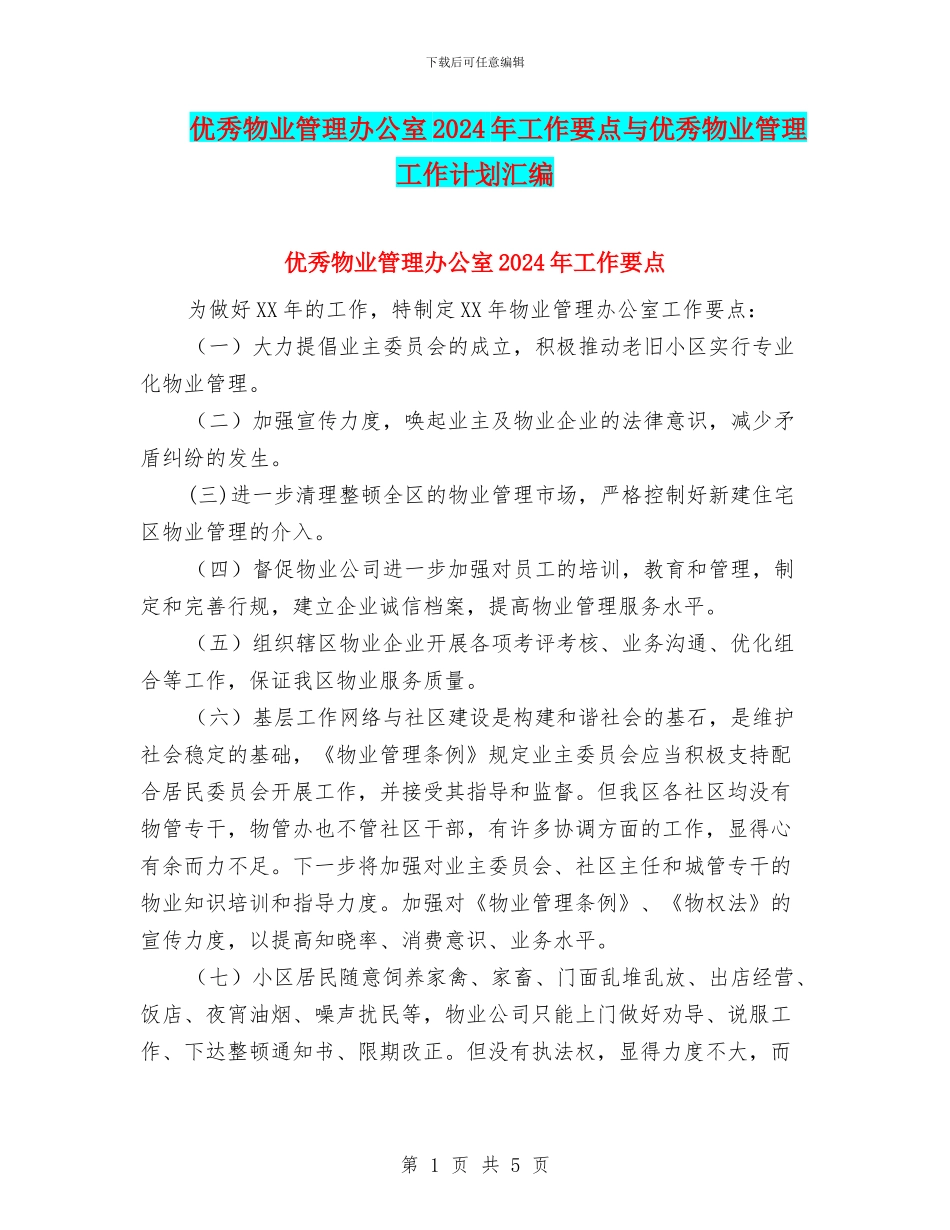 下载后可任意编辑

优秀物业管理办公室2024年工作要点与优秀物业管理工作计划汇编

优秀物业管理办公室2024年工作要点

为做好XX年的工作，特制定XX年物业管理办公室工作要点：

（一）大力提倡业主委员会的成立，积极推动老旧小区实行专业化物业管理。

（二）加强宣传力度，唤起业主及物业企业的法律意识，减少矛盾纠纷的发生。

(三)进一步清理整顿全区的物业管理市场，严格控制好新建住宅区物业管理的介入。

（四）督促物业公司进一步加强对员工的培训，教育和管理，制定和完善行规，建立企业诚信档案，提高物业管理服务水平。

（五）组织辖区物业企业开展各项考评考核、业务沟通、优化组合等工作，保证我区物业服务质量。

（六）基层工作网络与社区建设是构建和谐社会的基石，是维护社会稳定的基础，《物业管理条例》规定业主委员会应当积极支持配合居民委员会开展工作，并接受其指导和监督。但我区各社区均没有物管专干，物管办也不管社区干部，有许多协调方面的工作，显得心有余而力不足。下一步将加强对业主委员会、社区主任和城管专干的物业知识培训和指导力度。加强对《物业管理条例》、《物权法》的宣传力度，以提高知晓率、消费意识、业务水平。

（七）小区居民随意饲养家禽、家畜、门面乱堆乱放、出店经营、饭店、夜宵油烟、噪声扰民等，物业公司只能上门做好劝导、说服工作、下达整顿通知书、限期改正。但没有执法权，显得力度不大，而

第 1 页 共 5 页